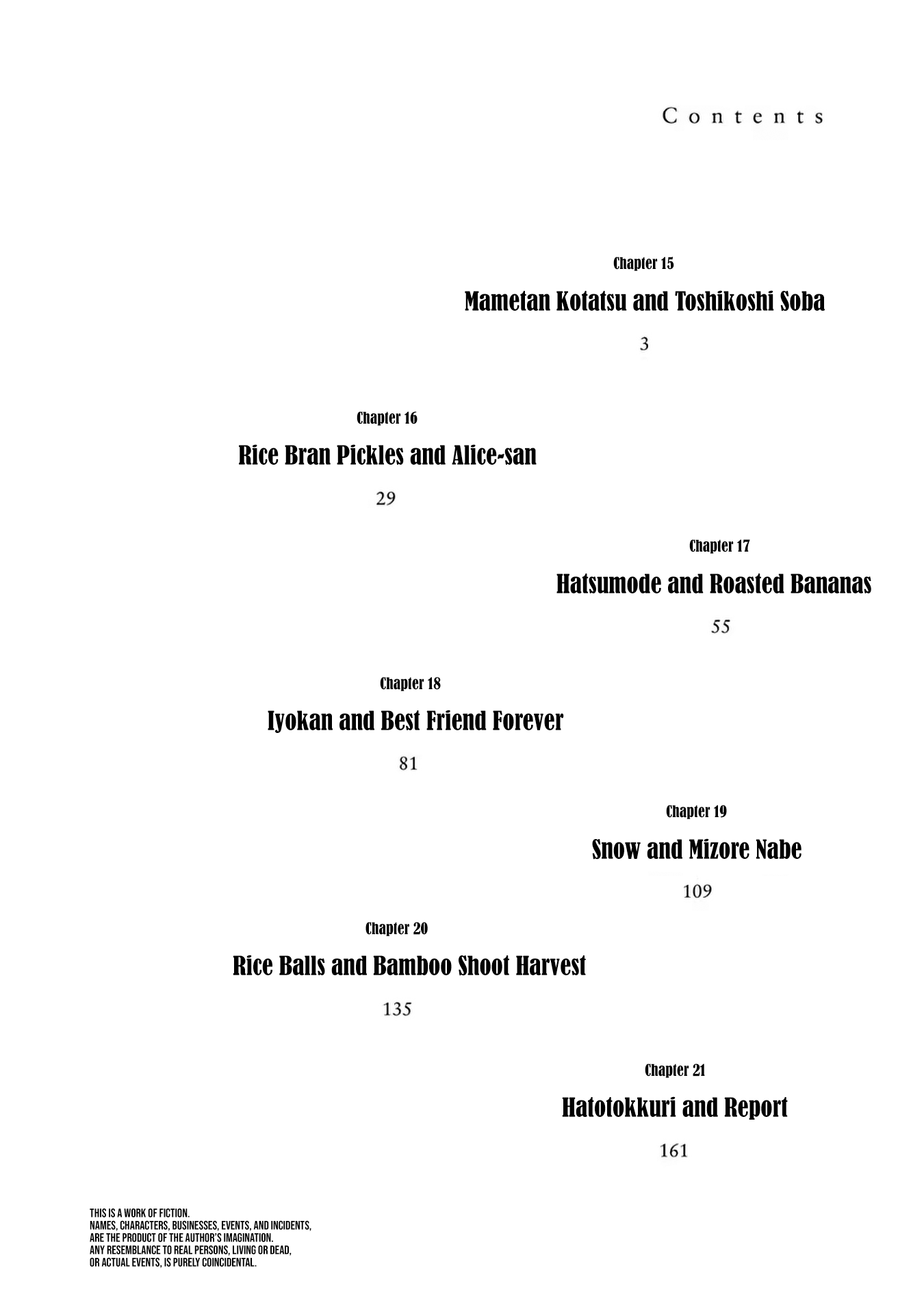 Contents

Chapter 15
Mametan Kotatsu and Toshikoshi Soba
3

Chapter 16
Rice Bran Pickles and Alice-san
29

Chapter 17
Hatsumode and Roasted Bananas
55

Chapter 18
Iyokan and Best Friend Forever
81

Chapter 19
Snow and Mizore Nabe
109

Chapter 20
Rice Balls and Bamboo Shoot Harvest
135

Chapter 21
Hatotokkuri and Report
161

THIS IS A WORK OF FICTION.
NAMES, CHARACTERS, BUSINESSES, EVENTS, AND INCIDENTS, ARE THE PRODUCT OF THE AUTHOR'S IMAGINATION.
ANY RESEMBLANCE TO REAL PERSONS, LIVING OR DEAD, OR ACTUAL EVENTS, IS PURELY COINCIDENTAL.